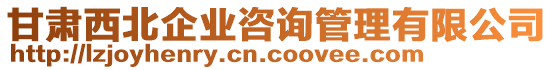 甘肃西北企业咨询管理有限公司
http://lzjoyhenry.cn.coovee.com